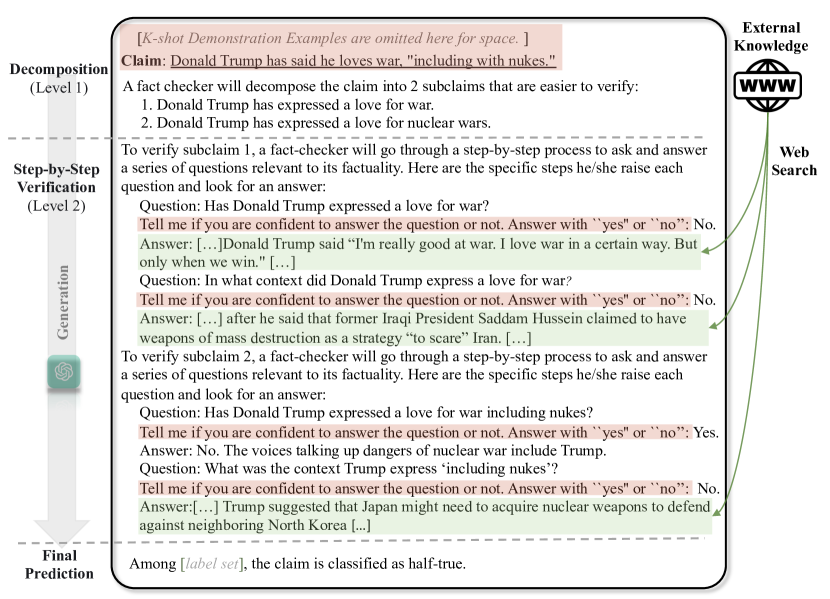 Decomposition
(Level 1)

Step-by-Step Verification
(Level 2)

Generation

Final Prediction

[K-shot Demonstration Examples are omitted here for space. ]
Claim: Donald Trump has said he loves war, "including with nukes."

A fact checker will decompose the claim into 2 subclaims that are easier to verify:
1. Donald Trump has expressed a love for war.
2. Donald Trump has expressed a love for nuclear wars.

To verify subclaim 1, a fact-checker will go through a step-by-step process to ask and answer a series of questions relevant to its factuality. Here are the specific steps he/she raise each question and look for an answer:
Question: Has Donald Trump expressed a love for war?
Tell me if you are confident to answer the question or not. Answer with ``yes" or ``no": No.
Answer: […]Donald Trump said "I'm really good at war. I love war in a certain way. But only when we win." […]
Question: In what context did Donald Trump express a love for war?
Tell me if you are confident to answer the question or not. Answer with ``yes" or ``no": No.
Answer: […] after he said that former Iraqi President Saddam Hussein claimed to have weapons of mass destruction as a strategy "to scare" Iran. […]

To verify subclaim 2, a fact-checker will go through a step-by-step process to ask and answer a series of questions relevant to its factuality. Here are the specific steps he/she raise each question and look for an answer:
Question: Has Donald Trump expressed a love for war including nukes?
Tell me if you are confident to answer the question or not. Answer with ``yes" or ``no": Yes.
Answer: No. The voices talking up dangers of nuclear war include Trump.
Question: What was the context Trump express 'including nukes'?
Tell me if you are confident to answer the question or not. Answer with ``yes" or ``no": No.
Answer:[…] Trump suggested that Japan might need to acquire nuclear weapons to defend against neighboring North Korea [...]

Among [label set], the claim is classified as half-true.

External Knowledge

WWW

Web Search